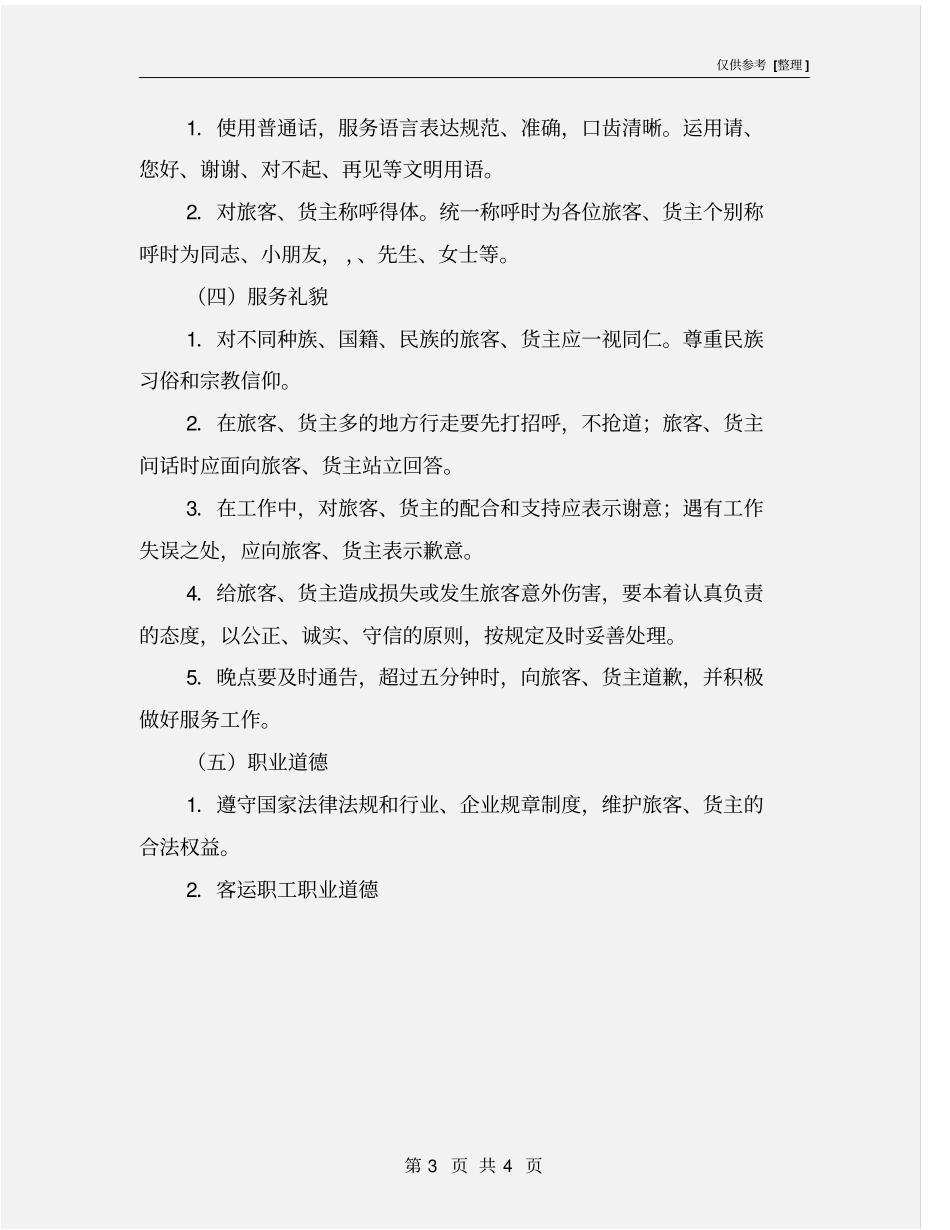 仅供参考 [整理]

1. 使用普通话，服务语言表达规范、准确，口齿清晰。运用请、您好、谢谢、对不起、再见等文明用语。

2. 对旅客、货主称呼得体。统一称呼时为各位旅客、货主个别称呼时为同志、小朋友，，、先生、女士等。

（四）服务礼貌

1. 对不同种族、国籍、民族的旅客、货主应一视同仁。尊重民族习俗和宗教信仰。

2. 在旅客、货主多的地方行走要先打招呼，不抢道；旅客、货主问话时应面向旅客、货主站立回答。

3. 在工作中，对旅客、货主的配合和支持应表示谢意；遇有工作失误之处，应向旅客、货主表示歉意。

4. 给旅客、货主造成损失或发生旅客意外伤害，要本着认真负责的态度，以公正、诚实、守信的原则，按规定及时妥善处理。

5. 晚点要及时通告，超过五分钟时，向旅客、货主道歉，并积极做好服务工作。

（五）职业道德

1. 遵守国家法律法规和行业、企业规章制度，维护旅客、货主的合法权益。

2. 客运职工职业道德

第 3 页 共 4 页